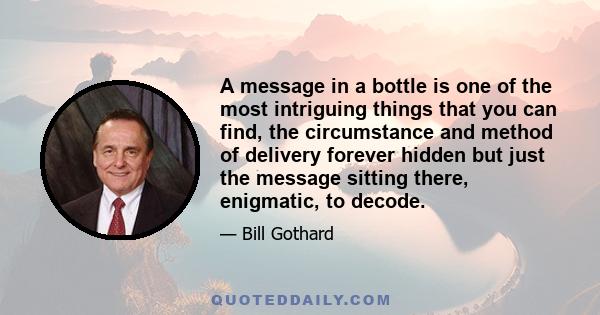 A message in a bottle is one of the most intriguing things that you can find, the circumstance and method of delivery forever hidden but just the message sitting there, enigmatic, to decode.

— Bill Gothard

QUOTEDDAILY.COM